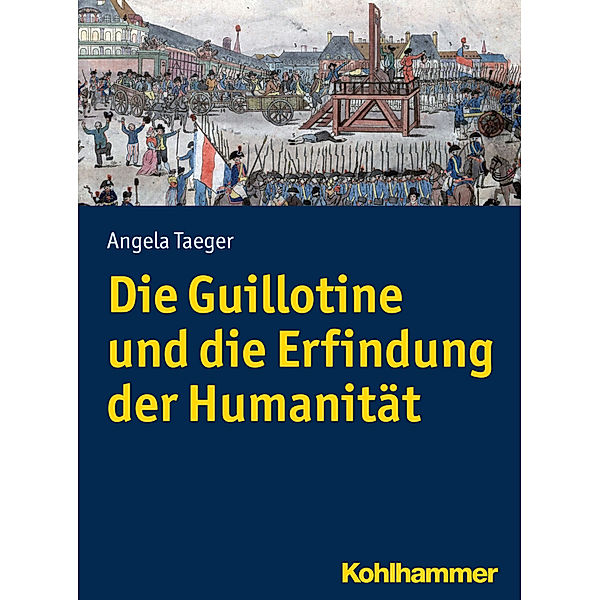 Angela Taeger

Die Guillotine und die Erfindung der Humanität

Kohlhammer